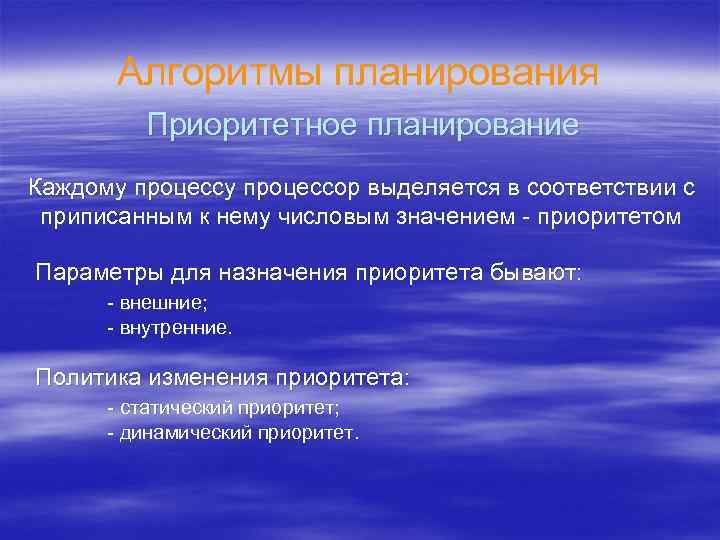 Алгоритмы планирования

Приоритетное планирование

Каждому процессу процессор выделяется в соответствии с приписанным к нему числовым значением - приоритетом

Параметры для назначения приоритета бывают:
- внешние;
- внутренние.

Политика изменения приоритета:
- статический приоритет;
- динамический приоритет.